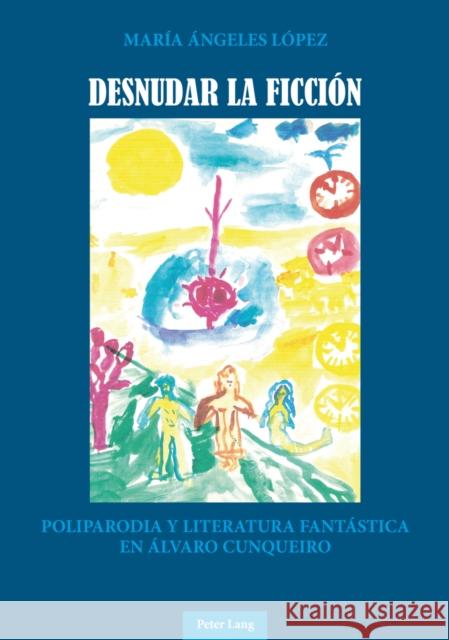 MARÍA ÁNGELES LÓPEZ

DESNUDAR LA FICCIÓN

POLIPARODIA Y LITERATURA FANTÁSTICA EN ÁLVARO CUNQUEIRO

Peter Lang